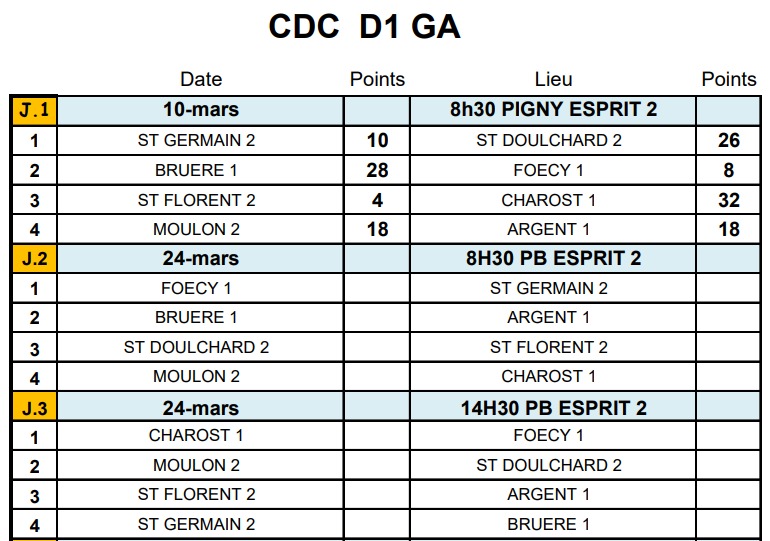 CDC D1 GA

| | Date | Points | Lieu | Points |
|---|---|---|---|---|
| J.1 | 10-mars | | 8h30 PIGNY ESPRIT 2 | |
| 1 | ST GERMAIN 2 | 10 | ST DOULCHARD 2 | 26 |
| 2 | BRUERE 1 | 28 | FOECY 1 | 8 |
| 3 | ST FLORENT 2 | 4 | CHAROST 1 | 32 |
| 4 | MOULON 2 | 18 | ARGENT 1 | 18 |
| J.2 | 24-mars | | 8H30 PB ESPRIT 2 | |
| 1 | FOECY 1 | | ST GERMAIN 2 | |
| 2 | BRUERE 1 | | ARGENT 1 | |
| 3 | ST DOULCHARD 2 | | ST FLORENT 2 | |
| 4 | MOULON 2 | | CHAROST 1 | |
| J.3 | 24-mars | | 14H30 PB ESPRIT 2 | |
| 1 | CHAROST 1 | | FOECY 1 | |
| 2 | MOULON 2 | | ST DOULCHARD 2 | |
| 3 | ST FLORENT 2 | | ARGENT 1 | |
| 4 | ST GERMAIN 2 | | BRUERE 1 | |